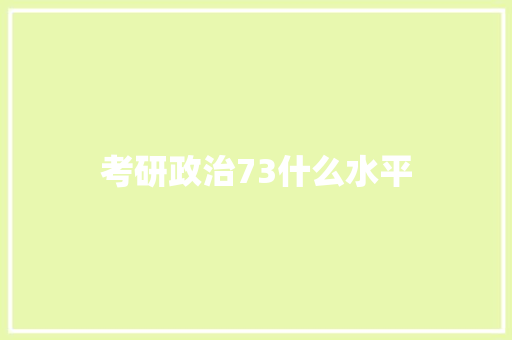 考研政治73什么水平